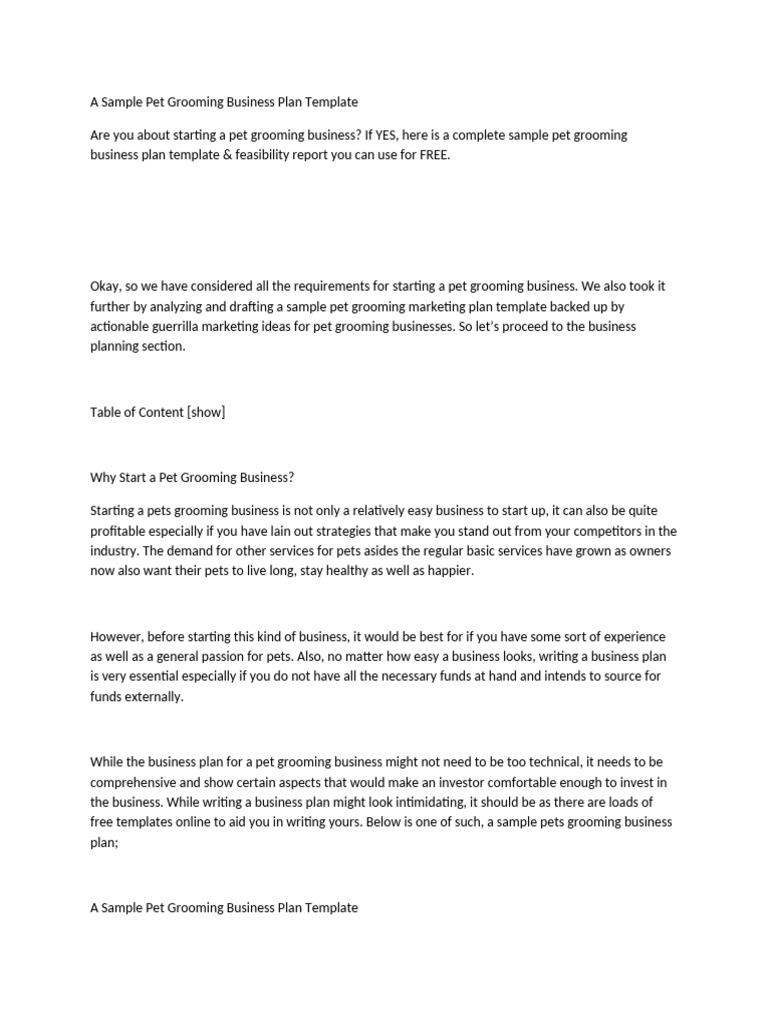 A Sample Pet Grooming Business Plan Template

Are you about starting a pet grooming business? If YES, here is a complete sample pet grooming business plan template & feasibility report you can use for FREE.

Okay, so we have considered all the requirements for starting a pet grooming business. We also took it further by analyzing and drafting a sample pet grooming marketing plan template backed up by actionable guerrilla marketing ideas for pet grooming businesses. So let's proceed to the business planning section.

Table of Content [show]

Why Start a Pet Grooming Business?

Starting a pets grooming business is not only a relatively easy business to start up, it can also be quite profitable especially if you have lain out strategies that make you stand out from your competitors in the industry. The demand for other services for pets asides the regular basic services have grown as owners now also want their pets to live long, stay healthy as well as happier.

However, before starting this kind of business, it would be best for if you have some sort of experience as well as a general passion for pets. Also, no matter how easy a business looks, writing a business plan is very essential especially if you do not have all the necessary funds at hand and intends to source for funds externally.

While the business plan for a pet grooming business might not need to be too technical, it needs to be comprehensive and show certain aspects that would make an investor comfortable enough to invest in the business. While writing a business plan might look intimidating, it should be as there are loads of free templates online to aid you in writing yours. Below is one of such, a sample pets grooming business plan;

A Sample Pet Grooming Business Plan Template